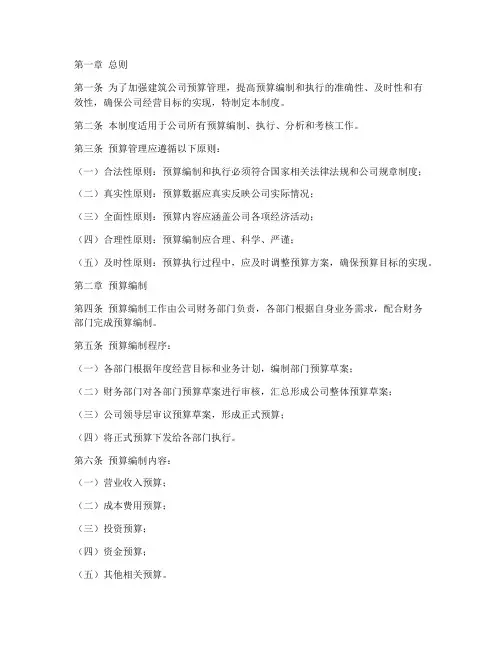 第一章 总则

第一条 为了加强建筑公司预算管理，提高预算编制和执行的准确性、及时性和有效性，确保公司经营目标的实现，特制定本制度。

第二条 本制度适用于公司所有预算编制、执行、分析和考核工作。

第三条 预算管理应遵循以下原则：

（一）合法性原则：预算编制和执行必须符合国家相关法律法规和公司规章制度；

（二）真实性原则：预算数据应真实反映公司实际情况；

（三）全面性原则：预算内容应涵盖公司各项经济活动；

（四）合理性原则：预算编制应合理、科学、严谨；

（五）及时性原则：预算执行过程中，应及时调整预算方案，确保预算目标的实现。

第二章 预算编制

第四条 预算编制工作由公司财务部门负责，各部门根据自身业务需求，配合财务部门完成预算编制。

第五条 预算编制程序：

（一）各部门根据年度经营目标和业务计划，编制部门预算草案；

（二）财务部门对各部门预算草案进行审核，汇总形成公司整体预算草案；

（三）公司领导层审议预算草案，形成正式预算；

（四）将正式预算下发给各部门执行。

第六条 预算编制内容：

（一）营业收入预算；

（二）成本费用预算；

（三）投资预算；

（四）资金预算；

（五）其他相关预算。